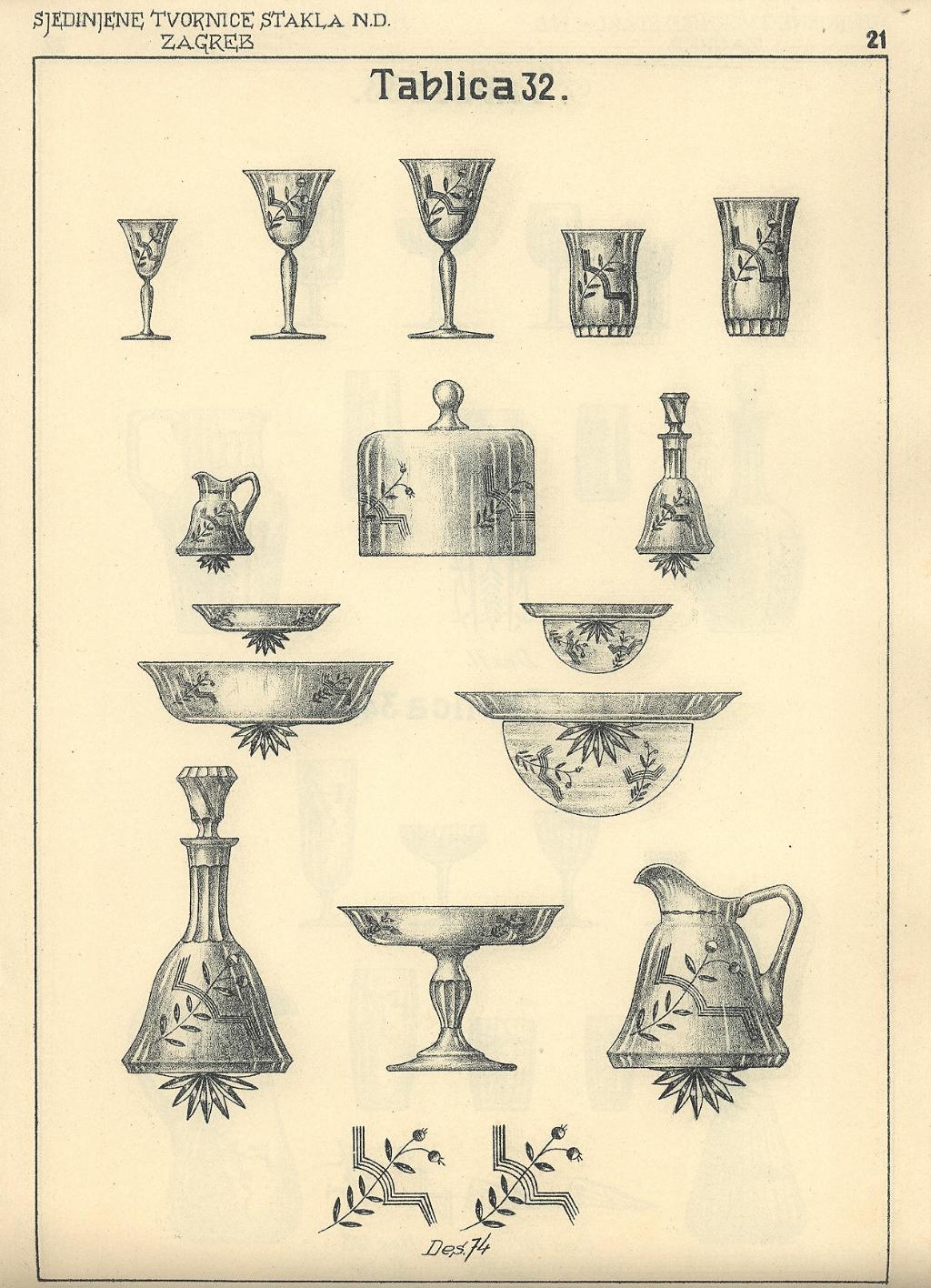 SJEDINJENE TVORNICE STAKLA N.D.
ZAGREB

21

Tablica 32.

Des. 74